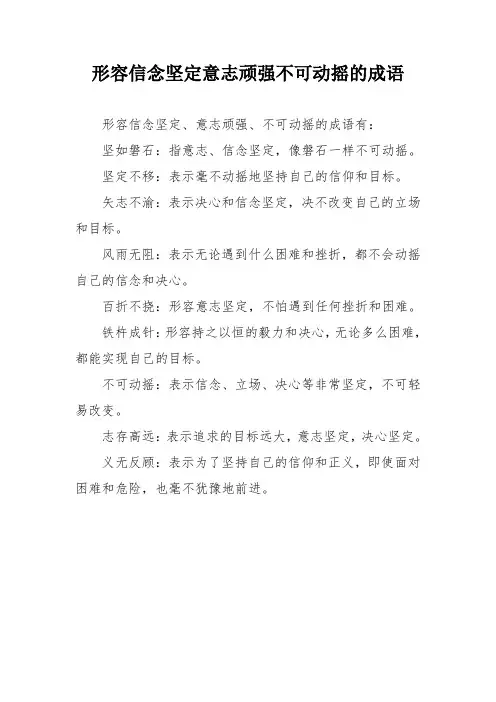 形容信念坚定意志顽强不可动摇的成语

形容信念坚定、意志顽强、不可动摇的成语有：

坚如磐石：指意志、信念坚定，像磐石一样不可动摇。

坚定不移：表示毫不动摇地坚持自己的信仰和目标。

矢志不渝：表示决心和信念坚定，决不改变自己的立场和目标。

风雨无阻：表示无论遇到什么困难和挫折，都不会动摇自己的信念和决心。

百折不挠：形容意志坚定，不怕遇到任何挫折和困难。

铁杵成针：形容持之以恒的毅力和决心，无论多么困难，都能实现自己的目标。

不可动摇：表示信念、立场、决心等非常坚定，不可轻易改变。

志存高远：表示追求的目标远大，意志坚定，决心坚定。

义无反顾：表示为了坚持自己的信仰和正义，即使面对困难和危险，也毫不犹豫地前进。